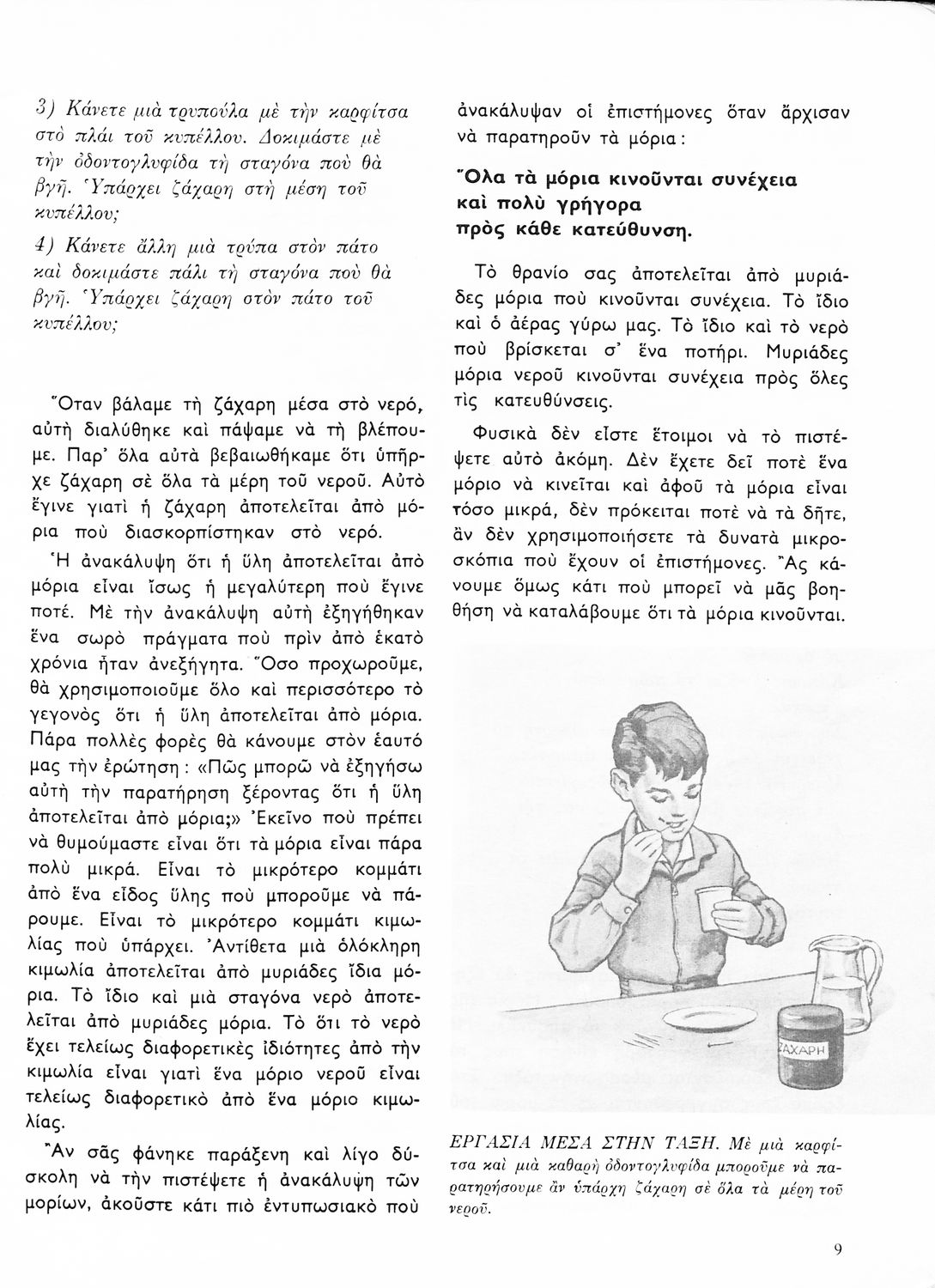 3) Κάνετε μιὰ τρυπούλα μὲ τὴν καρφίτσα στὸ πλάι τοῦ κυπέλλου. Δοκιμάστε μὲ τὴν ὀδοντογλυφίδα τὴ σταγόνα ποὺ θὰ βγῆ. Ὑπάρχει ζάχαρη στὴ μέση τοῦ κυπέλλου;

4) Κάνετε ἄλλη μιὰ τρύπα στὸν πάτο καὶ δοκιμάστε πάλι τὴ σταγόνα ποὺ θὰ βγῆ. Ὑπάρχει ζάχαρη στὸν πάτο τοῦ κυπέλλου;

Ὅταν βάλαμε τὴ ζάχαρη μέσα στὸ νερό, αὐτὴ διαλύθηκε καὶ πάψαμε νὰ τὴ βλέπουμε. Παρ' ὅλα αὐτὰ βεβαιωθήκαμε ὅτι ὑπῆρχε ζάχαρη σὲ ὅλα τὰ μέρη τοῦ νεροῦ. Αὐτὸ ἔγινε γιατὶ ἡ ζάχαρη ἀποτελεῖται ἀπὸ μόρια ποὺ διασκορπίστηκαν στὸ νερό.

Ἡ ἀνακάλυψη ὅτι ἡ ὕλη ἀποτελεῖται ἀπὸ μόρια εἶναι ἴσως ἡ μεγαλύτερη ποὺ ἔγινε ποτέ. Μὲ τὴν ἀνακάλυψη αὐτὴ ἐξηγήθηκαν ἕνα σωρὸ πράγματα ποὺ πρὶν ἀπὸ ἑκατὸ χρόνια ἦταν ἀνεξήγητα. Ὅσο προχωροῦμε, θὰ χρησιμοποιοῦμε ὅλο καὶ περισσότερο τὸ γεγονὸς ὅτι ἡ ὕλη ἀποτελεῖται ἀπὸ μόρια. Πάρα πολλὲς φορὲς θὰ κάνουμε στὸν ἑαυτό μας τὴν ἐρώτηση: «Πῶς μπορῶ νὰ ἐξηγήσω αὐτὴ τὴν παρατήρηση ξέροντας ὅτι ἡ ὕλη ἀποτελεῖται ἀπὸ μόρια;» Ἐκεῖνο ποὺ πρέπει νὰ θυμούμαστε εἶναι ὅτι τὰ μόρια εἶναι πάρα πολὺ μικρά. Εἶναι τὸ μικρότερο κομμάτι ἀπὸ ἕνα εἶδος ὕλης ποὺ μποροῦμε νὰ πάρουμε. Εἶναι τὸ μικρότερο κομμάτι κιμωλίας ποὺ ὑπάρχει. Ἀντίθετα μιὰ ὁλόκληρη κιμωλία ἀποτελεῖται ἀπὸ μυριάδες ἴδια μόρια. Τὸ ἴδιο καὶ μιὰ σταγόνα νερὸ ἀποτελεῖται ἀπὸ μυριάδες μόρια. Τὸ ὅτι τὸ νερὸ ἔχει τελείως διαφορετικὲς ἰδιότητες ἀπὸ τὴν κιμωλία εἶναι γιατὶ ἕνα μόριο νεροῦ εἶναι τελείως διαφορετικὸ ἀπὸ ἕνα μόριο κιμωλίας.

Ἂν σᾶς φάνηκε παράξενη καὶ λίγο δύσκολη νὰ τὴν πιστέψετε ἡ ἀνακάλυψη τῶν μορίων, ἀκοῦστε κάτι πιὸ ἐντυπωσιακὸ ποὺ ἀνακάλυψαν οἱ ἐπιστήμονες ὅταν ἄρχισαν νὰ παρατηροῦν τὰ μόρια:

Ὅλα τὰ μόρια κινοῦνται συνέχεια καὶ πολὺ γρήγορα πρὸς κάθε κατεύθυνση.

Τὸ θρανίο σας ἀποτελεῖται ἀπὸ μυριάδες μόρια ποὺ κινοῦνται συνέχεια. Τὸ ἴδιο καὶ ὁ ἀέρας γύρω μας. Τὸ ἴδιο καὶ τὸ νερὸ ποὺ βρίσκεται σ' ἕνα ποτήρι. Μυριάδες μόρια νεροῦ κινοῦνται συνέχεια πρὸς ὅλες τὶς κατευθύνσεις.

Φυσικὰ δὲν εἶστε ἕτοιμοι νὰ τὸ πιστέψετε αὐτὸ ἀκόμη. Δὲν ἔχετε δεῖ ποτὲ ἕνα μόριο νὰ κινεῖται καὶ ἀφοῦ τὰ μόρια εἶναι τόσο μικρά, δὲν πρόκειται ποτὲ νὰ τὰ δῆτε, ἂν δὲν χρησιμοποιήσετε τὰ δυνατὰ μικροσκόπια ποὺ ἔχουν οἱ ἐπιστήμονες. Ἂς κάνουμε ὅμως κάτι ποὺ μπορεῖ νὰ μᾶς βοηθήση νὰ καταλάβουμε ὅτι τὰ μόρια κινοῦνται.

ΖΑΧΑΡΗ

ΕΡΓΑΣΙΑ ΜΕΣΑ ΣΤΗΝ ΤΑΞΗ. Μὲ μιὰ καρφίτσα καὶ μιὰ καθαρὴ ὀδοντογλυφίδα μποροῦμε νὰ παρατηρήσουμε ἂν ὑπάρχη ζάχαρη σὲ ὅλα τὰ μέρη τοῦ νεροῦ.

9